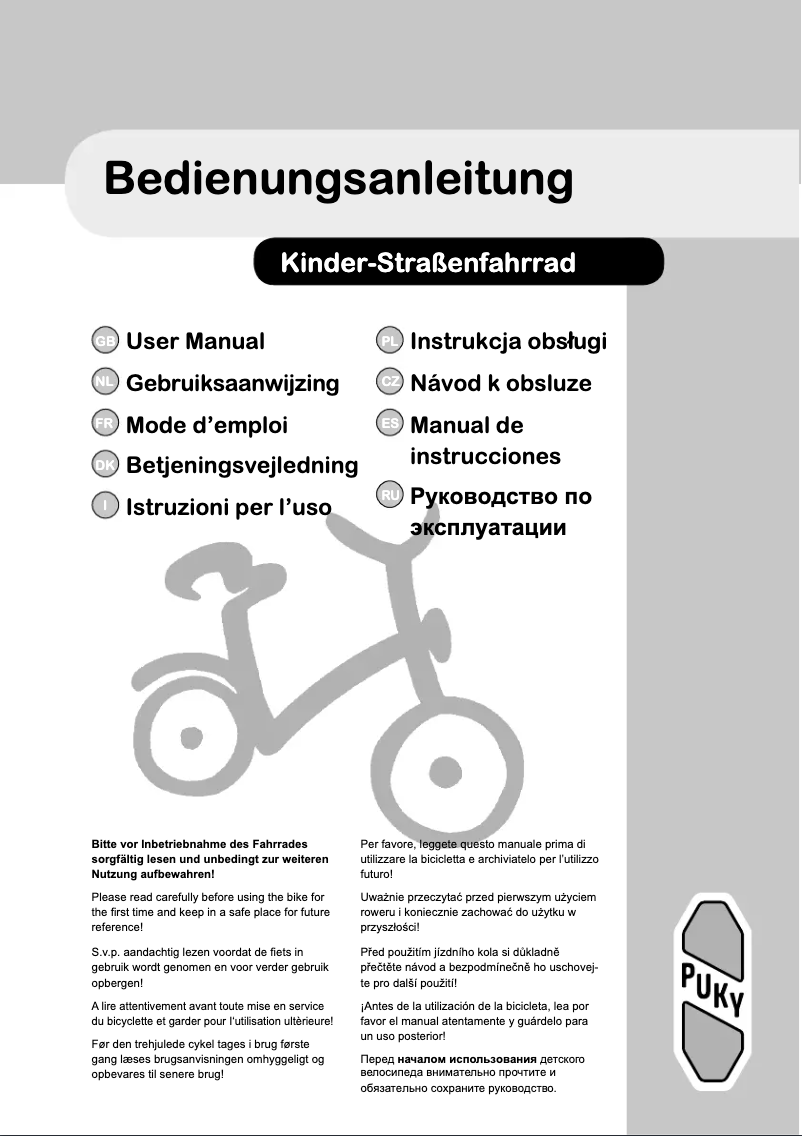 Bedienungsanleitung

Kinder-Straßenfahrrad

GB User Manual
NL Gebruiksaanwijzing
FR Mode d'emploi
DK Betjeningsvejledning
I Istruzioni per l'uso

PL Instrukcja obsługi
CZ Návod k obsluze
ES Manual de instrucciones
RU Руководство по эксплуатации

Bitte vor Inbetriebnahme des Fahrrades sorgfältig lesen und unbedingt zur weiteren Nutzung aufbewahren!

Please read carefully before using the bike for the first time and keep in a safe place for future reference!

S.v.p. aandachtig lezen voordat de fiets in gebruik wordt genomen en voor verder gebruik opbergen!

A lire attentivement avant toute mise en service du bicyclette et garder pour l'utilisation ultèrieure!

Før den trehjulede cykel tages i brug første gang læses brugsanvisningen omhyggeligt og opbevares til senere brug!

Per favore, leggete questo manuale prima di utilizzare la bicicletta e archiviatelo per l'utilizzo futuro!

Uważnie przeczytać przed pierwszym użyciem roweru i koniecznie zachować do użytku w przyszłości!

Před použitím jízdního kola si důkladně přečtěte návod a bezpodmínečně ho uschovejte pro další použití!

¡Antes de la utilización de la bicicleta, lea por favor el manual atentamente y guárdelo para un uso posterior!

Перед началом использования детского велосипеда внимательно прочтите и обязательно сохраните руководство.

PUKY